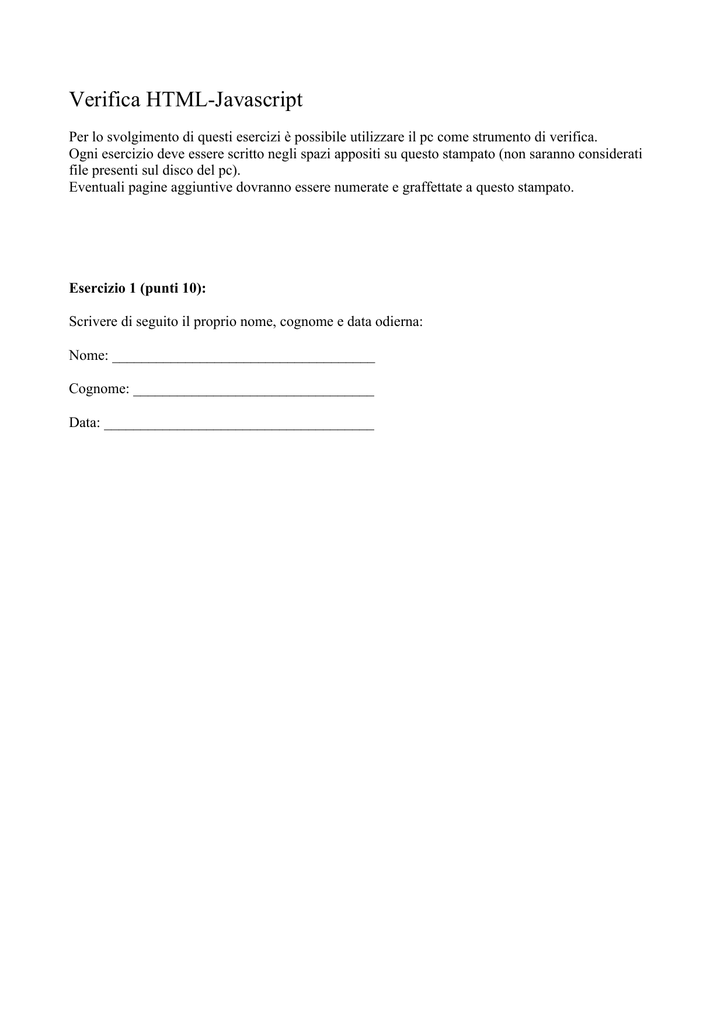 Verifica HTML-Javascript

Per lo svolgimento di questi esercizi è possibile utilizzare il pc come strumento di verifica.
Ogni esercizio deve essere scritto negli spazi appositi su questo stampato (non saranno considerati file presenti sul disco del pc).
Eventuali pagine aggiuntive dovranno essere numerate e graffettate a questo stampato.

**Esercizio 1 (punti 10):**

Scrivere di seguito il proprio nome, cognome e data odierna:

Nome: ____________________________________

Cognome: _________________________________

Data: _____________________________________